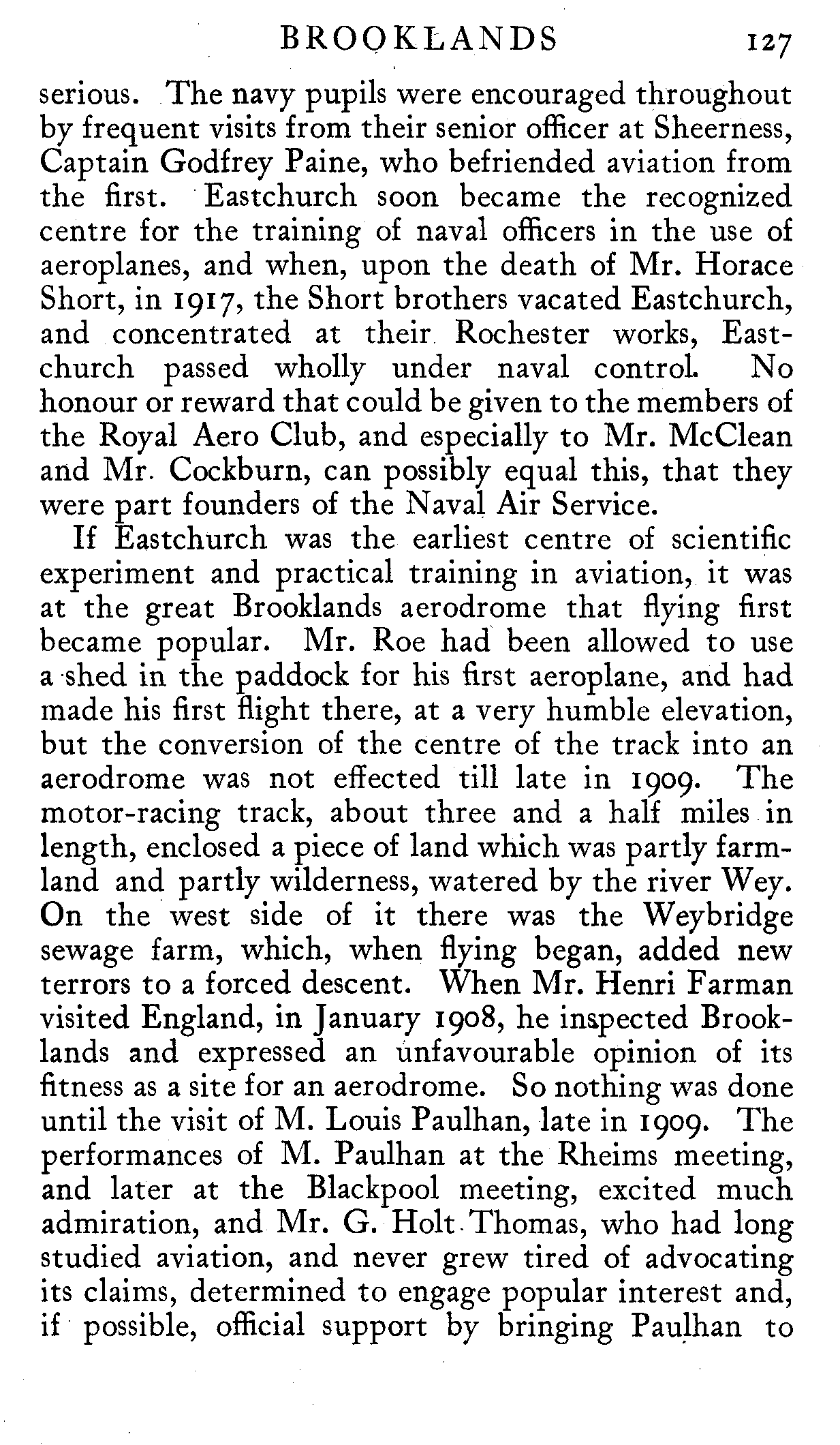 BROOKLANDS 127

serious. The navy pupils were encouraged throughout by frequent visits from their senior officer at Sheerness, Captain Godfrey Paine, who befriended aviation from the first. Eastchurch soon became the recognized centre for the training of naval officers in the use of aeroplanes, and when, upon the death of Mr. Horace Short, in 1917, the Short brothers vacated Eastchurch, and concentrated at their Rochester works, Eastchurch passed wholly under naval control. No honour or reward that could be given to the members of the Royal Aero Club, and especially to Mr. McClean and Mr. Cockburn, can possibly equal this, that they were part founders of the Naval Air Service.

If Eastchurch was the earliest centre of scientific experiment and practical training in aviation, it was at the great Brooklands aerodrome that flying first became popular. Mr. Roe had been allowed to use a shed in the paddock for his first aeroplane, and had made his first flight there, at a very humble elevation, but the conversion of the centre of the track into an aerodrome was not effected till late in 1909. The motor-racing track, about three and a half miles in length, enclosed a piece of land which was partly farmland and partly wilderness, watered by the river Wey. On the west side of it there was the Weybridge sewage farm, which, when flying began, added new terrors to a forced descent. When Mr. Henri Farman visited England, in January 1908, he inspected Brooklands and expressed an unfavourable opinion of its fitness as a site for an aerodrome. So nothing was done until the visit of M. Louis Paulhan, late in 1909. The performances of M. Paulhan at the Rheims meeting, and later at the Blackpool meeting, excited much admiration, and Mr. G. Holt Thomas, who had long studied aviation, and never grew tired of advocating its claims, determined to engage popular interest and, if possible, official support by bringing Paulhan to